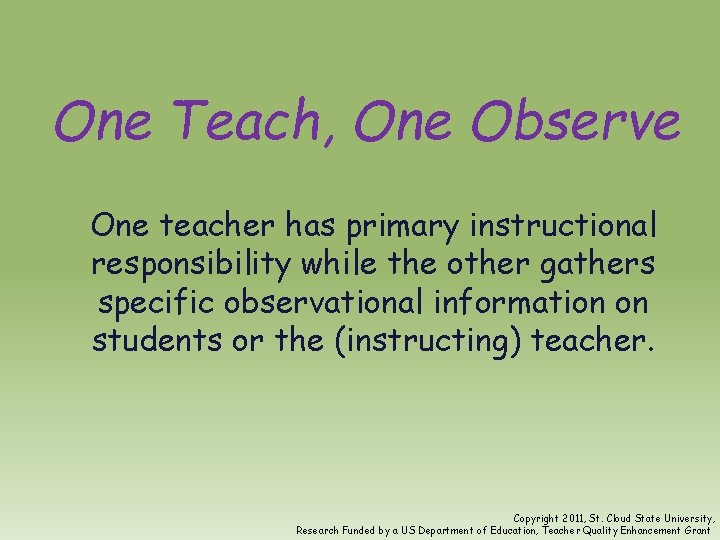 One Teach, One Observe

One teacher has primary instructional responsibility while the other gathers specific observational information on students or the (instructing) teacher.

Copyright 2011, St. Cloud State University,
Research Funded by a US Department of Education, Teacher Quality Enhancement Grant